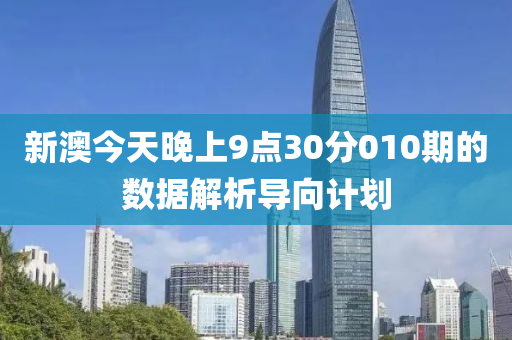 新澳今天晚上9点30分010期的数据解析导向计划